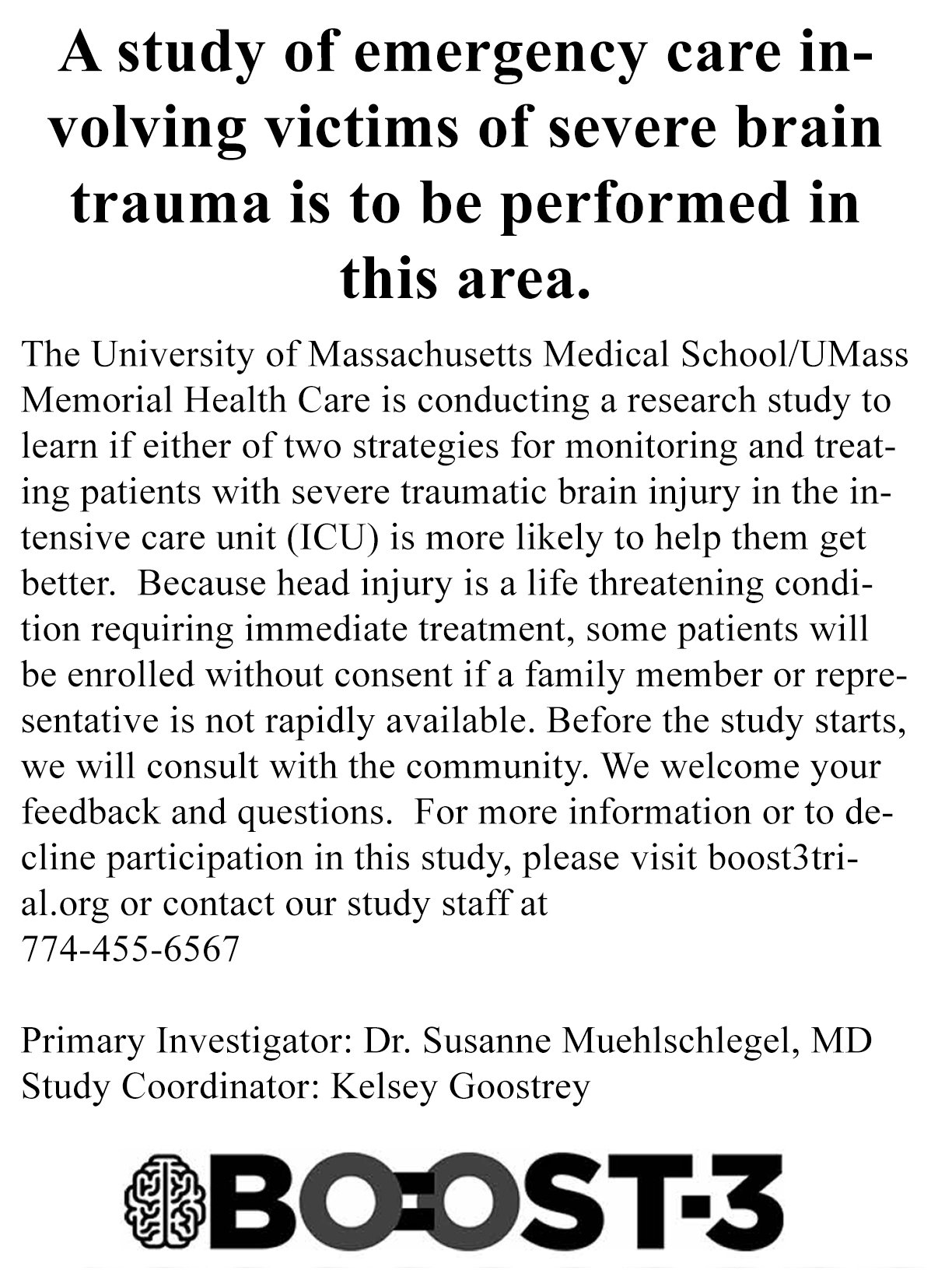 A study of emergency care involving victims of severe brain trauma is to be performed in this area.

The University of Massachusetts Medical School/UMass Memorial Health Care is conducting a research study to learn if either of two strategies for monitoring and treating patients with severe traumatic brain injury in the intensive care unit (ICU) is more likely to help them get better. Because head injury is a life threatening condition requiring immediate treatment, some patients will be enrolled without consent if a family member or representative is not rapidly available. Before the study starts, we will consult with the community. We welcome your feedback and questions. For more information or to decline participation in this study, please visit boost3trial.org or contact our study staff at 774-455-6567

Primary Investigator: Dr. Susanne Muehlschlegel, MD
Study Coordinator: Kelsey Goostrey

BOOST-3